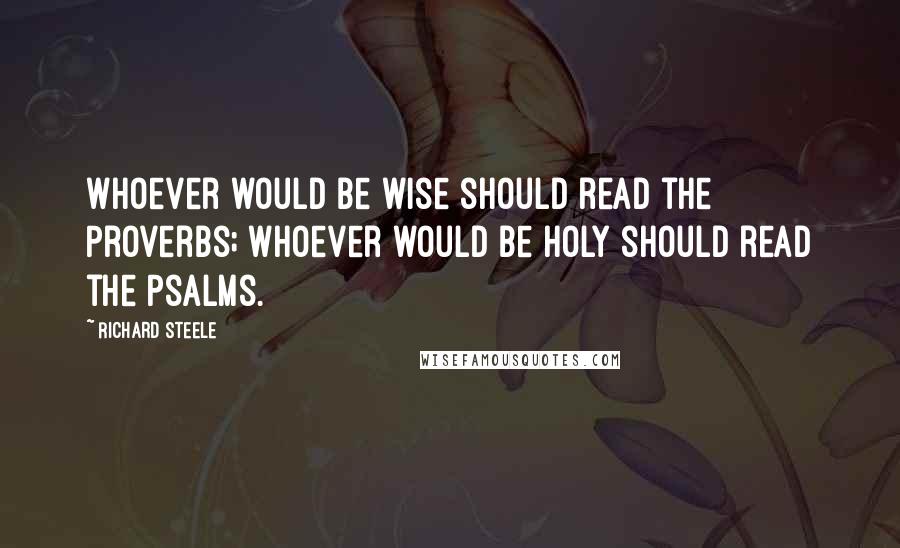 WHOEVER WOULD BE WISE SHOULD READ THE PROVERBS; WHOEVER WOULD BE HOLY SHOULD READ THE PSALMS.

~ RICHARD STEELE

WISEFAMOUSQUOTES.COM